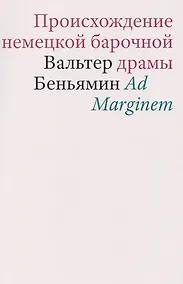 Происхождение немецкой барочной
Вальтер драмы
Беньямин Ad
Marginem